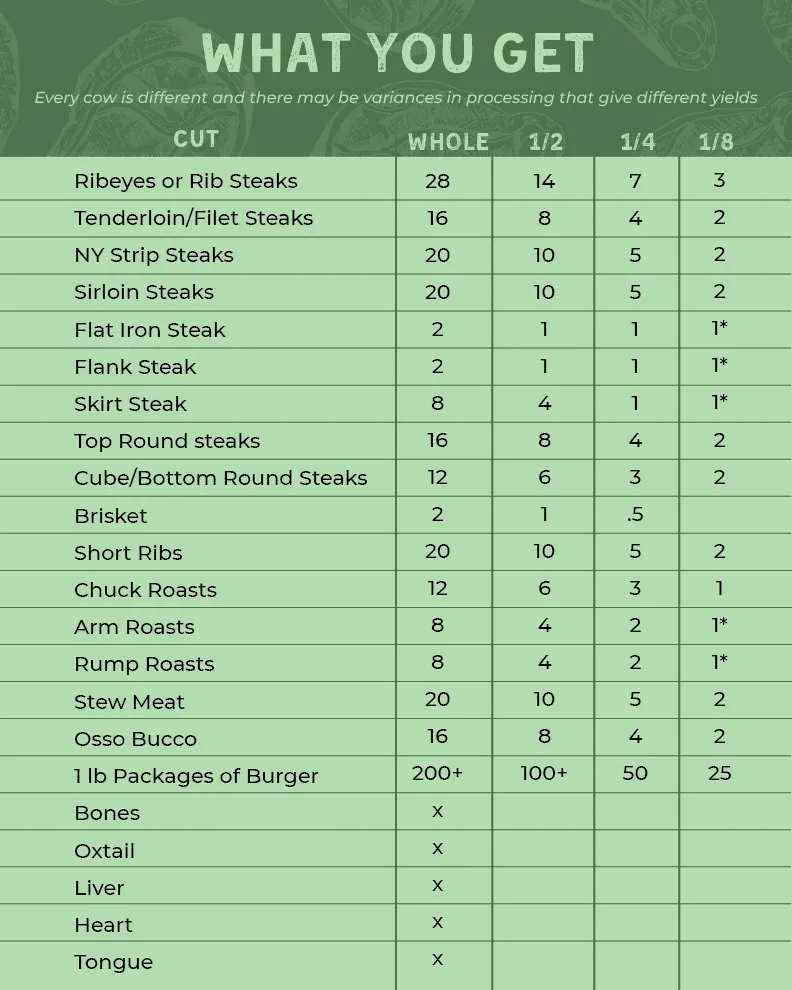 WHAT YOU GET

Every cow is different and there may be variances in processing that give different yields

| CUT | WHOLE | 1/2 | 1/4 | 1/8 |
|---|---|---|---|---|
| Ribeyes or Rib Steaks | 28 | 14 | 7 | 3 |
| Tenderloin/Filet Steaks | 16 | 8 | 4 | 2 |
| NY Strip Steaks | 20 | 10 | 5 | 2 |
| Sirloin Steaks | 20 | 10 | 5 | 2 |
| Flat Iron Steak | 2 | 1 | 1 | 1* |
| Flank Steak | 2 | 1 | 1 | 1* |
| Skirt Steak | 8 | 4 | 1 | 1* |
| Top Round steaks | 16 | 8 | 4 | 2 |
| Cube/Bottom Round Steaks | 12 | 6 | 3 | 2 |
| Brisket | 2 | 1 | .5 | |
| Short Ribs | 20 | 10 | 5 | 2 |
| Chuck Roasts | 12 | 6 | 3 | 1 |
| Arm Roasts | 8 | 4 | 2 | 1* |
| Rump Roasts | 8 | 4 | 2 | 1* |
| Stew Meat | 20 | 10 | 5 | 2 |
| Osso Bucco | 16 | 8 | 4 | 2 |
| 1 lb Packages of Burger | 200+ | 100+ | 50 | 25 |
| Bones | x | | | |
| Oxtail | x | | | |
| Liver | x | | | |
| Heart | x | | | |
| Tongue | x | | | |